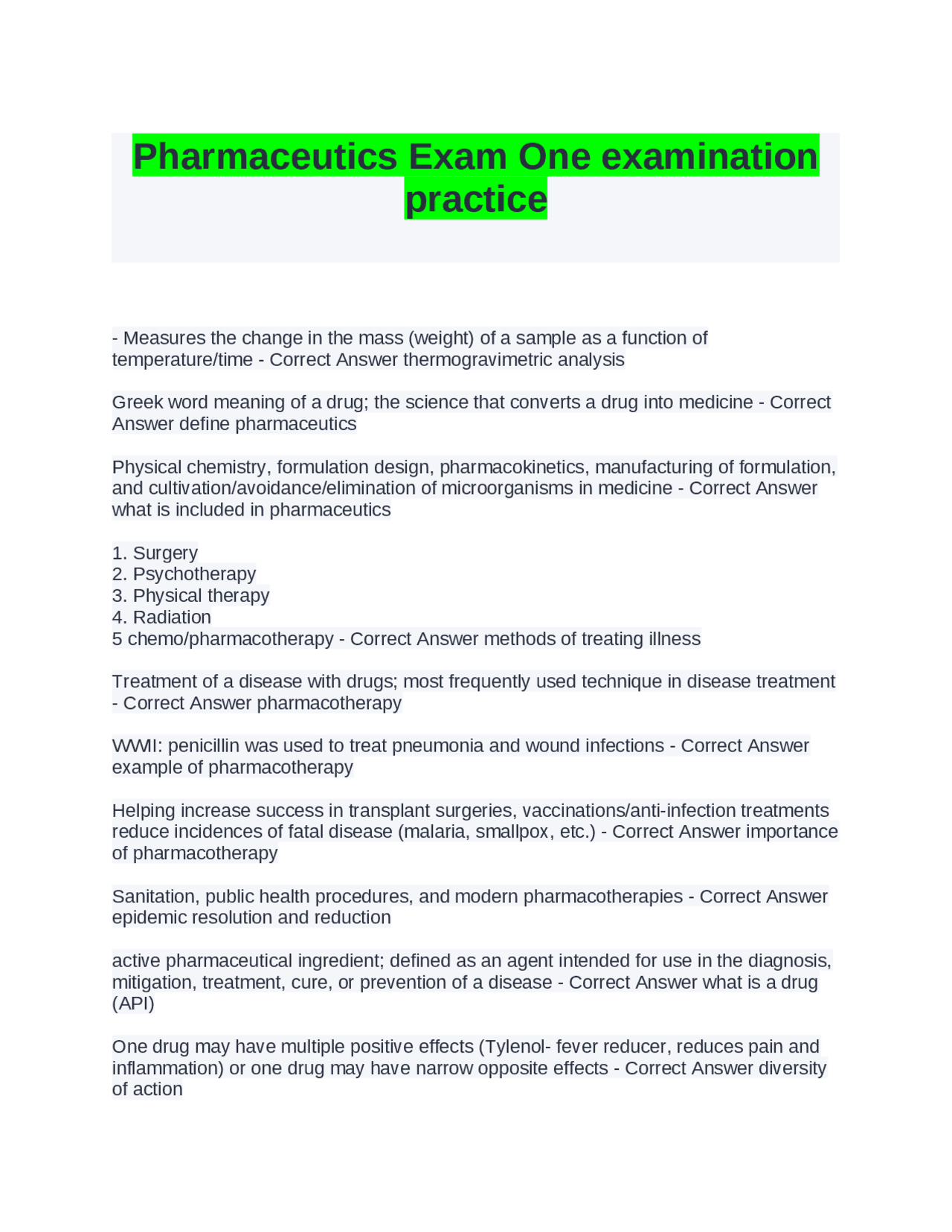 Pharmaceutics Exam One examination practice

- Measures the change in the mass (weight) of a sample as a function of temperature/time - Correct Answer thermogravimetric analysis

Greek word meaning of a drug; the science that converts a drug into medicine - Correct Answer define pharmaceutics

Physical chemistry, formulation design, pharmacokinetics, manufacturing of formulation, and cultivation/avoidance/elimination of microorganisms in medicine - Correct Answer what is included in pharmaceutics

1. Surgery
2. Psychotherapy
3. Physical therapy
4. Radiation
5 chemo/pharmacotherapy - Correct Answer methods of treating illness

Treatment of a disease with drugs; most frequently used technique in disease treatment - Correct Answer pharmacotherapy

WWII: penicillin was used to treat pneumonia and wound infections - Correct Answer example of pharmacotherapy

Helping increase success in transplant surgeries, vaccinations/anti-infection treatments reduce incidences of fatal disease (malaria, smallpox, etc.) - Correct Answer importance of pharmacotherapy

Sanitation, public health procedures, and modern pharmacotherapies - Correct Answer epidemic resolution and reduction

active pharmaceutical ingredient; defined as an agent intended for use in the diagnosis, mitigation, treatment, cure, or prevention of a disease - Correct Answer what is a drug (API)

One drug may have multiple positive effects (Tylenol- fever reducer, reduces pain and inflammation) or one drug may have narrow opposite effects - Correct Answer diversity of action